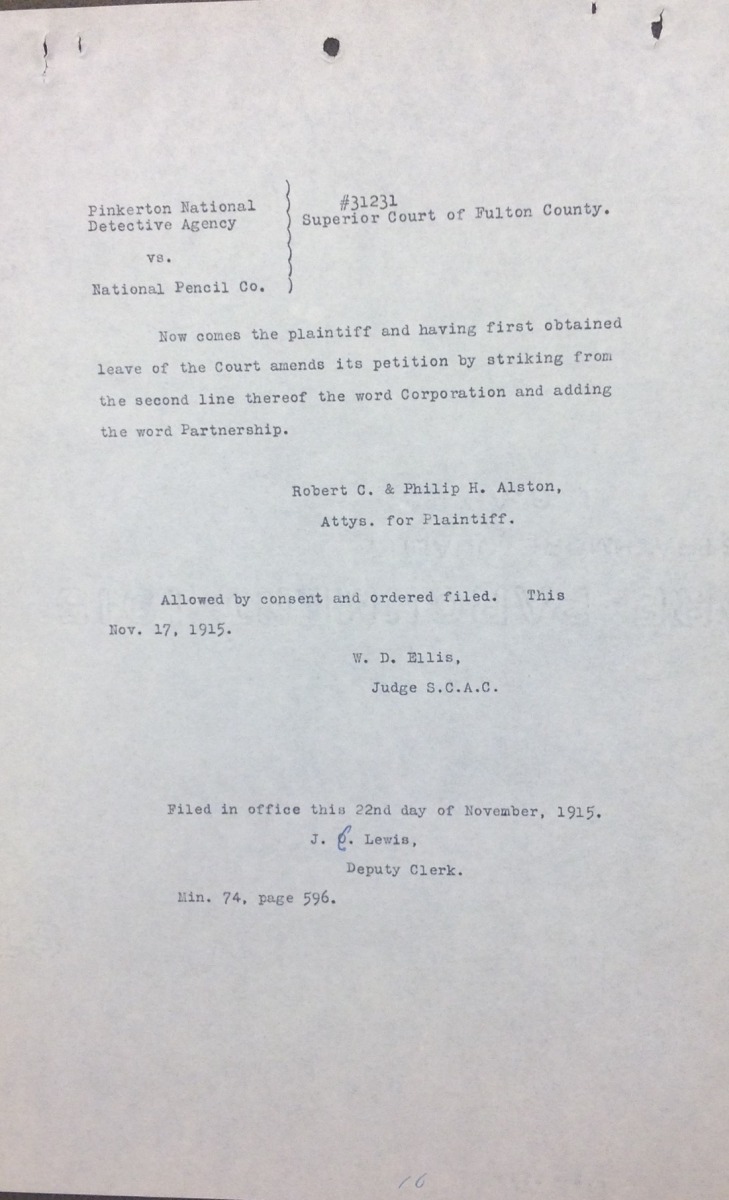 Pinkerton National Detective Agency

vs.

National Pencil Co.

#31231
Superior Court of Fulton County.

Now comes the plaintiff and having first obtained leave of the Court amends its petition by striking from the second line thereof the word Corporation and adding the word Partnership.

Robert C. & Philip H. Alston,
Attys. for Plaintiff.

Allowed by consent and ordered filed. This Nov. 17, 1915.

W. D. Ellis,
Judge S.C.A.C.

Filed in office this 22nd day of November, 1915.
J. C. Lewis,
Deputy Clerk.
Min. 74, page 596.

16